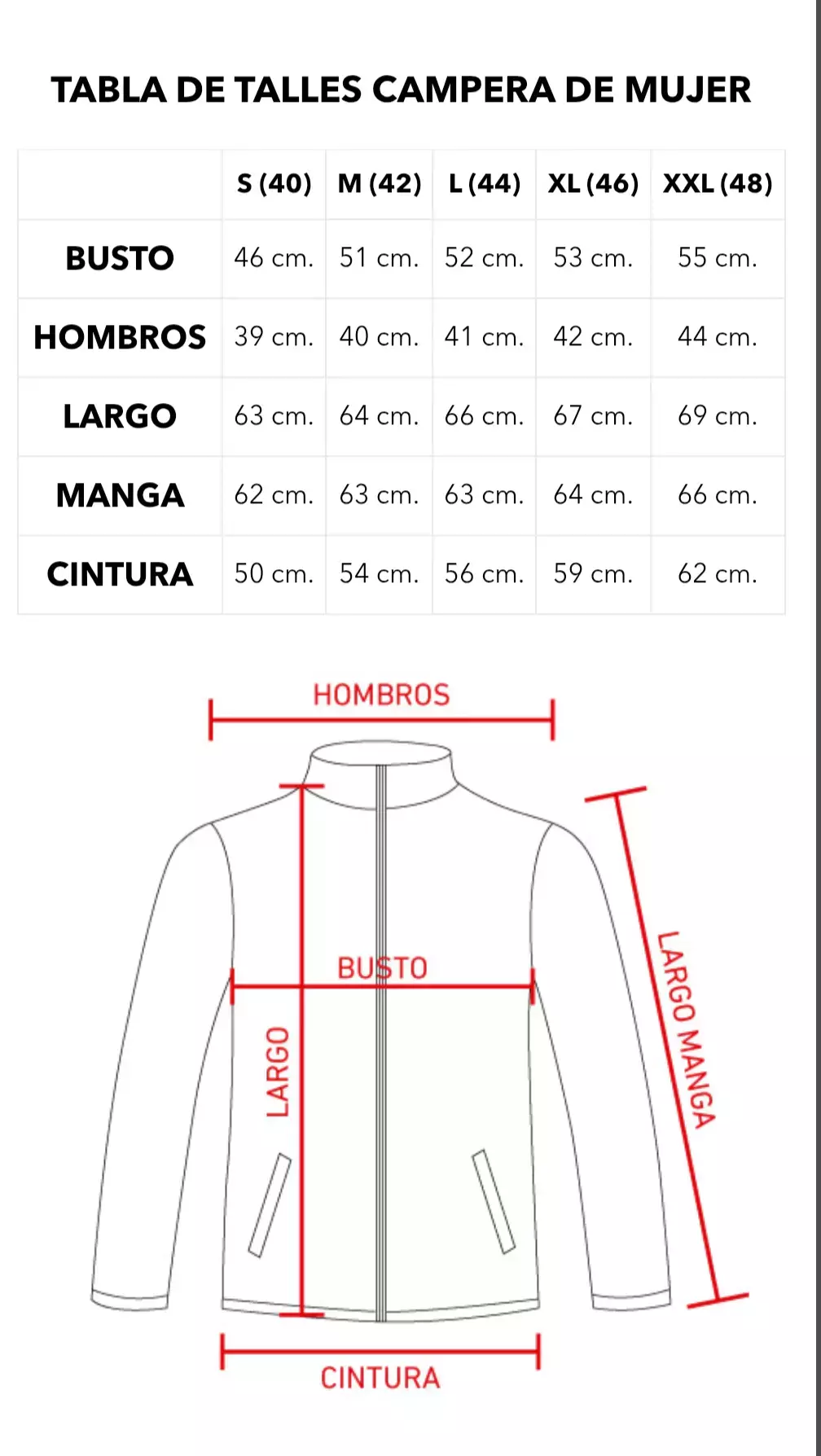 TABLA DE TALLES CAMPERA DE MUJER

| | S (40) | M (42) | L (44) | XL (46) | XXL (48) |
|---|---|---|---|---|---|
| BUSTO | 46 cm. | 51 cm. | 52 cm. | 53 cm. | 55 cm. |
| HOMBROS | 39 cm. | 40 cm. | 41 cm. | 42 cm. | 44 cm. |
| LARGO | 63 cm. | 64 cm. | 66 cm. | 67 cm. | 69 cm. |
| MANGA | 62 cm. | 63 cm. | 63 cm. | 64 cm. | 66 cm. |
| CINTURA | 50 cm. | 54 cm. | 56 cm. | 59 cm. | 62 cm. |

HOMBROS
BUSTO
LARGO
LARGO MANGA
CINTURA